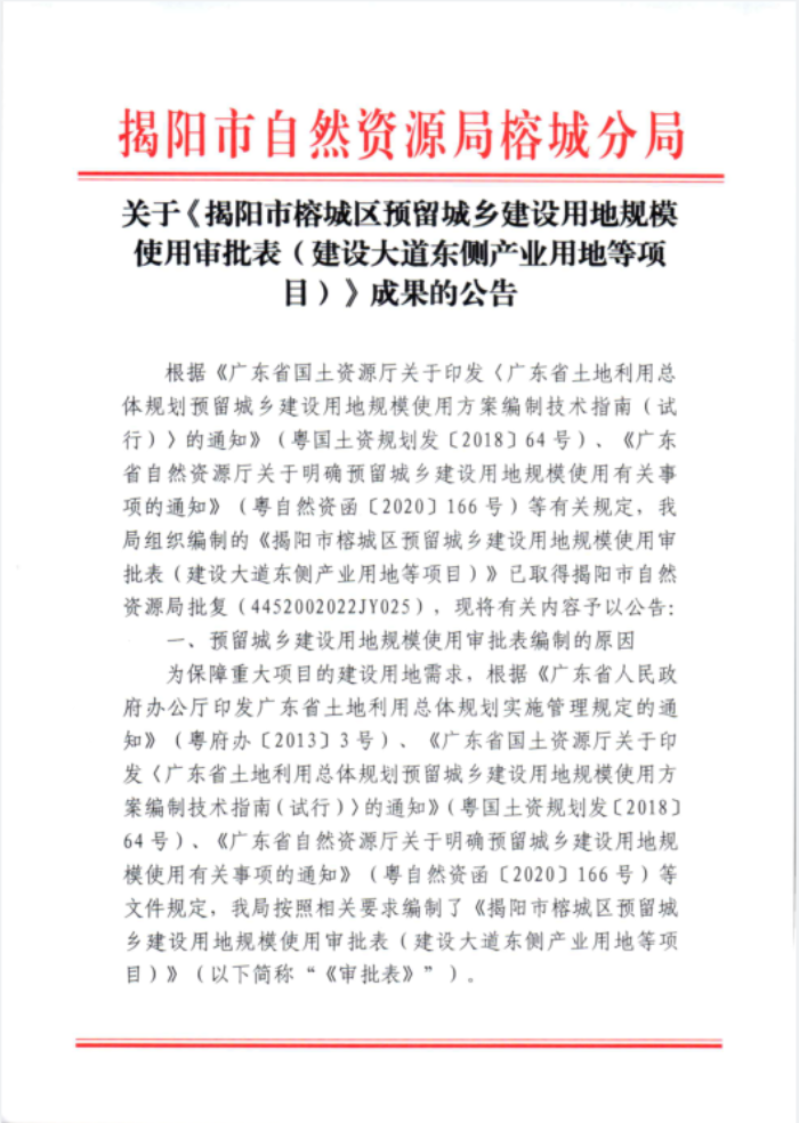 揭阳市自然资源局榕城分局

关于《揭阳市榕城区预留城乡建设用地规模使用审批表（建设大道东侧产业用地等项目）》成果的公告

根据《广东省国土资源厅关于印发〈广东省土地利用总体规划预留城乡建设用地规模使用方案编制技术指南（试行）〉的通知》（粤国土资规划发〔2018〕64号）、《广东省自然资源厅关于明确预留城乡建设用地规模使用有关事项的通知》（粤自然资函〔2020〕166号）等有关规定，我局组织编制的《揭阳市榕城区预留城乡建设用地规模使用审批表（建设大道东侧产业用地等项目）》已取得揭阳市自然资源局批复（4452002022JY025），现将有关内容予以公告：

一、预留城乡建设用地规模使用审批表编制的原因

为保障重大项目的建设用地需求，根据《广东省人民政府办公厅印发广东省土地利用总体规划实施管理规定的通知》（粤府办〔2013〕3号）、《广东省国土资源厅关于印发〈广东省土地利用总体规划预留城乡建设用地规模使用方案编制技术指南（试行）〉的通知》（粤国土资规划发〔2018〕64号）、《广东省自然资源厅关于明确预留城乡建设用地规模使用有关事项的通知》（粤自然资函〔2020〕166号）等文件规定，我局按照相关要求编制了《揭阳市榕城区预留城乡建设用地规模使用审批表（建设大道东侧产业用地等项目）》（以下简称“《审批表》”）。